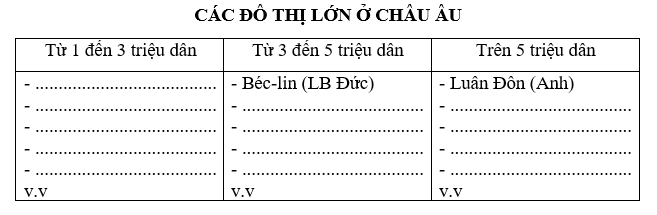 CÁC ĐÔ THỊ LỚN Ở CHÂU ÂU

| Từ 1 đến 3 triệu dân | Từ 3 đến 5 triệu dân | Trên 5 triệu dân |
|---|---|---|
| - ..................................... | - Béc-lin (LB Đức) | - Luân Đôn (Anh) |
| - ..................................... | - ..................................... | - ..................................... |
| - ..................................... | - ..................................... | - ..................................... |
| - ..................................... | - ..................................... | - ..................................... |
| - ..................................... | - ..................................... | - ..................................... |
| v.v | v.v | v.v |